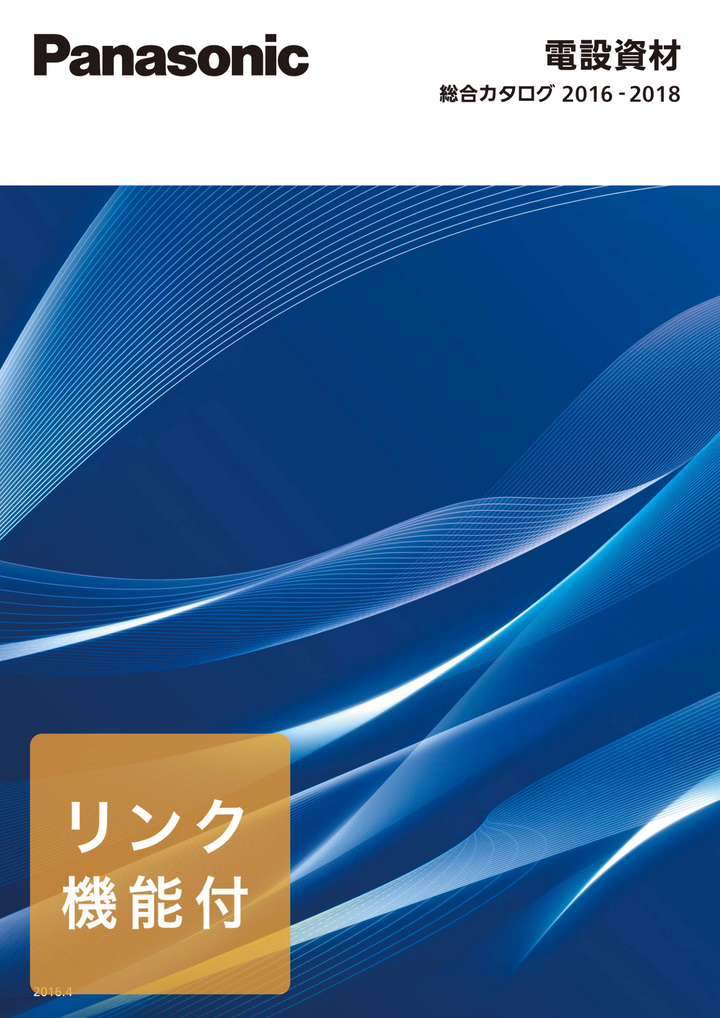 Panasonic

電設資材
総合カタログ 2016 - 2018

リンク
機能付

2016.4